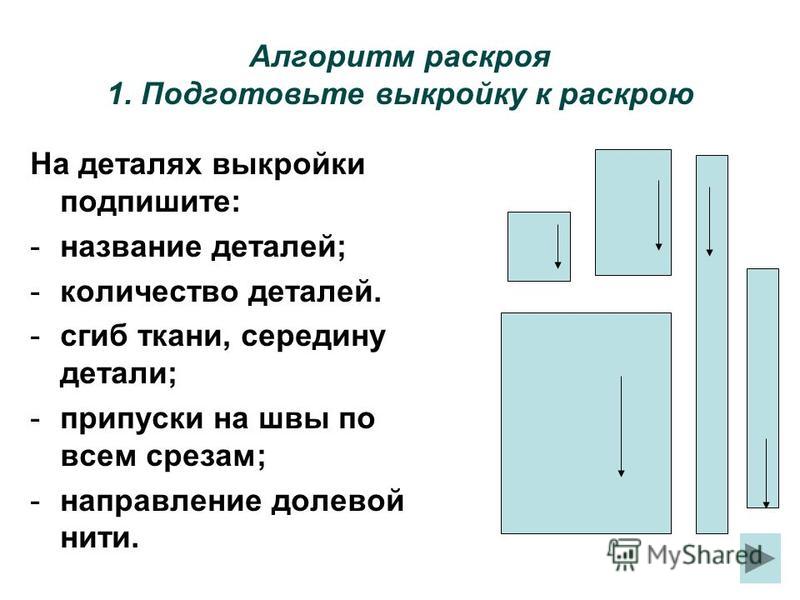 Алгоритм раскроя
1. Подготовьте выкройку к раскрою

На деталях выкройки подпишите:
- название деталей;
- количество деталей.
- сгиб ткани, середину детали;
- припуски на швы по всем срезам;
- направление долевой нити.

MyShared